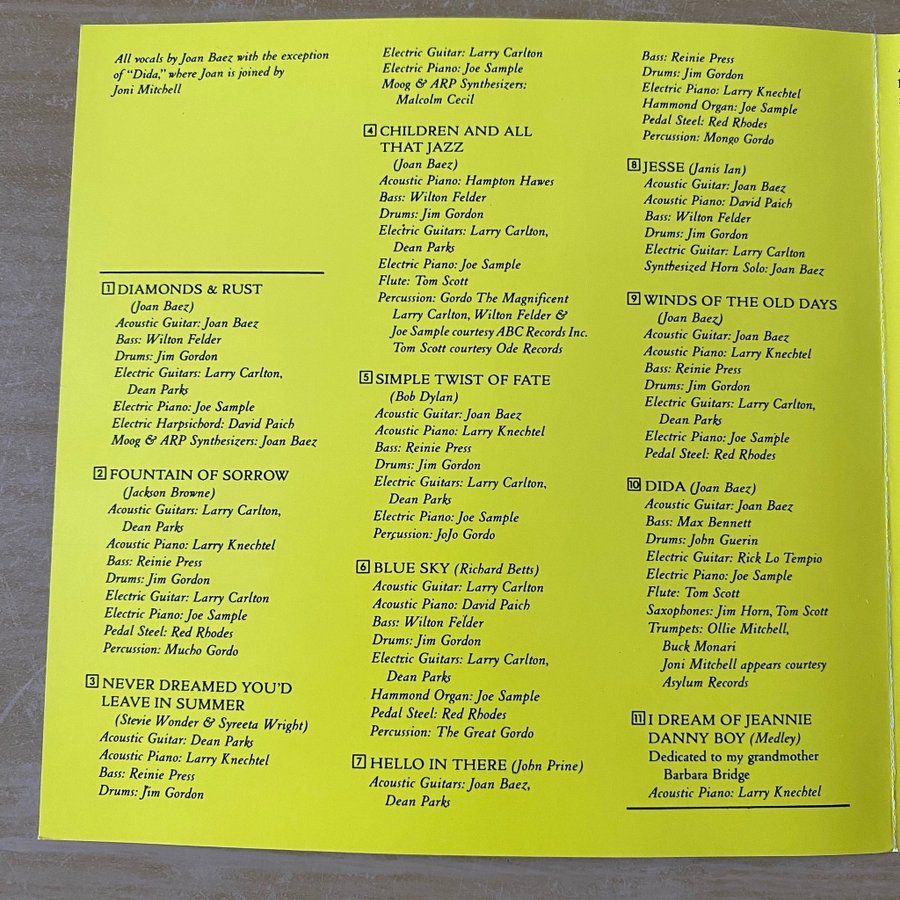 All vocals by Joan Baez with the exception of "Dida," where Joan is joined by Joni Mitchell

1 DIAMONDS & RUST
(Joan Baez)
Acoustic Guitar: Joan Baez
Bass: Wilton Felder
Drums: Jim Gordon
Electric Guitars: Larry Carlton,
Dean Parks
Electric Piano: Joe Sample
Electric Harpsichord: David Paich
Moog & ARP Synthesizers: Joan Baez

2 FOUNTAIN OF SORROW
(Jackson Browne)
Acoustic Guitars: Larry Carlton,
Dean Parks
Acoustic Piano: Larry Knechtel
Bass: Reinie Press
Drums: Jim Gordon
Electric Guitar: Larry Carlton
Electric Piano: Joe Sample
Pedal Steel: Red Rhodes
Percussion: Mucho Gordo

3 NEVER DREAMED YOU'D LEAVE IN SUMMER
(Stevie Wonder & Syreeta Wright)
Acoustic Guitar: Dean Parks
Acoustic Piano: Larry Knechtel
Bass: Reinie Press
Drums: Jim Gordon
Electric Guitar: Larry Carlton
Electric Piano: Joe Sample
Moog & ARP Synthesizers:
Malcolm Cecil

4 CHILDREN AND ALL THAT JAZZ
(Joan Baez)
Acoustic Piano: Hampton Hawes
Bass: Wilton Felder
Drums: Jim Gordon
Electric Guitars: Larry Carlton,
Dean Parks
Electric Piano: Joe Sample
Flute: Tom Scott
Percussion: Gordo The Magnificent
Larry Carlton, Wilton Felder &
Joe Sample courtesy ABC Records Inc.
Tom Scott courtesy Ode Records

5 SIMPLE TWIST OF FATE
(Bob Dylan)
Acoustic Guitar: Joan Baez
Acoustic Piano: Larry Knechtel
Bass: Reinie Press
Drums: Jim Gordon
Electric Guitars: Larry Carlton,
Dean Parks
Electric Piano: Joe Sample
Percussion: JoJo Gordo

6 BLUE SKY (Richard Betts)
Acoustic Guitar: Larry Carlton
Acoustic Piano: David Paich
Bass: Wilton Felder
Drums: Jim Gordon
Electric Guitars: Larry Carlton,
Dean Parks
Hammond Organ: Joe Sample
Pedal Steel: Red Rhodes
Percussion: The Great Gordo

7 HELLO IN THERE (John Prine)
Acoustic Guitars: Joan Baez,
Dean Parks
Bass: Reinie Press
Drums: Jim Gordon
Electric Piano: Larry Knechtel
Hammond Organ: Joe Sample
Pedal Steel: Red Rhodes
Percussion: Mongo Gordo

8 JESSE (Janis Ian)
Acoustic Guitar: Joan Baez
Acoustic Piano: David Paich
Bass: Wilton Felder
Drums: Jim Gordon
Electric Guitar: Larry Carlton
Synthesized Horn Solo: Joan Baez

9 WINDS OF THE OLD DAYS
(Joan Baez)
Acoustic Guitar: Joan Baez
Acoustic Piano: Larry Knechtel
Bass: Reinie Press
Drums: Jim Gordon
Electric Guitars: Larry Carlton,
Dean Parks
Electric Piano: Joe Sample
Pedal Steel: Red Rhodes

10 DIDA (Joan Baez)
Acoustic Guitar: Joan Baez
Bass: Max Bennett
Drums: John Guerin
Electric Guitar: Rick Lo Tempio
Electric Piano: Joe Sample
Flute: Tom Scott
Saxophones: Jim Horn, Tom Scott
Trumpets: Ollie Mitchell,
Buck Monari
Joni Mitchell appears courtesy
Asylum Records

11 I DREAM OF JEANNIE
DANNY BOY (Medley)
Dedicated to my grandmother
Barbara Bridge
Acoustic Piano: Larry Knechtel